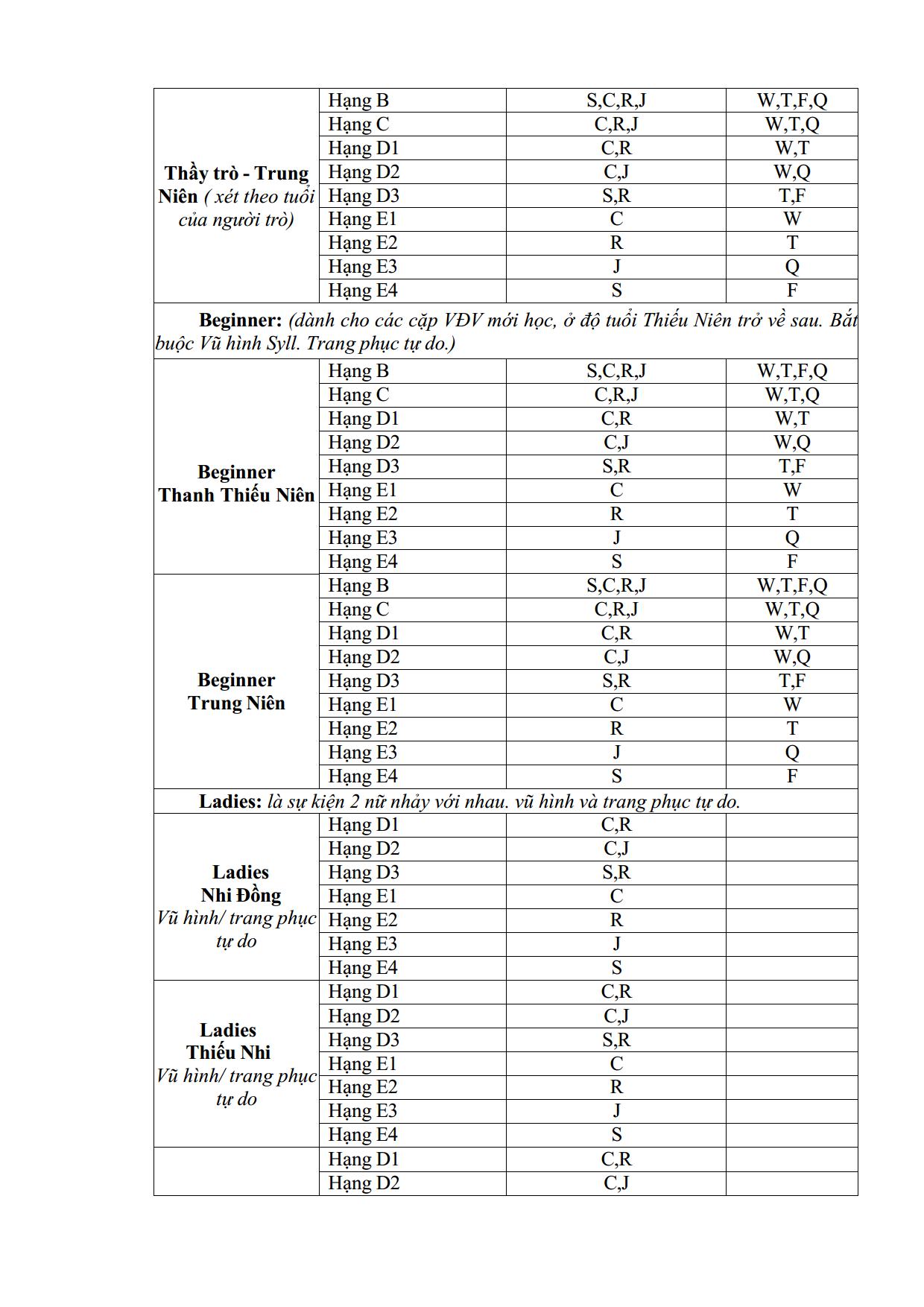 | Thầy trò - Trung Niên ( xét theo tuổi của người trò) | Hạng B | S,C,R,J | W,T,F,Q |
|---|---|---|---|
| | Hạng C | C,R,J | W,T,Q |
| | Hạng D1 | C,R | W,T |
| | Hạng D2 | C,J | W,Q |
| | Hạng D3 | S,R | T,F |
| | Hạng E1 | C | W |
| | Hạng E2 | R | T |
| | Hạng E3 | J | Q |
| | Hạng E4 | S | F |
| Beginner: (dành cho các cặp VĐV mới học, ở độ tuổi Thiếu Niên trở về sau. Bắt buộc Vũ hình Syll. Trang phục tự do.) | | | |
| Beginner Thanh Thiếu Niên | Hạng B | S,C,R,J | W,T,F,Q |
| | Hạng C | C,R,J | W,T,Q |
| | Hạng D1 | C,R | W,T |
| | Hạng D2 | C,J | W,Q |
| | Hạng D3 | S,R | T,F |
| | Hạng E1 | C | W |
| | Hạng E2 | R | T |
| | Hạng E3 | J | Q |
| | Hạng E4 | S | F |
| Beginner Trung Niên | Hạng B | S,C,R,J | W,T,F,Q |
| | Hạng C | C,R,J | W,T,Q |
| | Hạng D1 | C,R | W,T |
| | Hạng D2 | C,J | W,Q |
| | Hạng D3 | S,R | T,F |
| | Hạng E1 | C | W |
| | Hạng E2 | R | T |
| | Hạng E3 | J | Q |
| | Hạng E4 | S | F |
| Ladies: là sự kiện 2 nữ nhảy với nhau. vũ hình và trang phục tự do. | | | |
| Ladies Nhi Đồng Vũ hình/ trang phục tự do | Hạng D1 | C,R | |
| | Hạng D2 | C,J | |
| | Hạng D3 | S,R | |
| | Hạng E1 | C | |
| | Hạng E2 | R | |
| | Hạng E3 | J | |
| | Hạng E4 | S | |
| Ladies Thiếu Nhi Vũ hình/ trang phục tự do | Hạng D1 | C,R | |
| | Hạng D2 | C,J | |
| | Hạng D3 | S,R | |
| | Hạng E1 | C | |
| | Hạng E2 | R | |
| | Hạng E3 | J | |
| | Hạng E4 | S | |
| | Hạng D1 | C,R | |
| | Hạng D2 | C,J | |